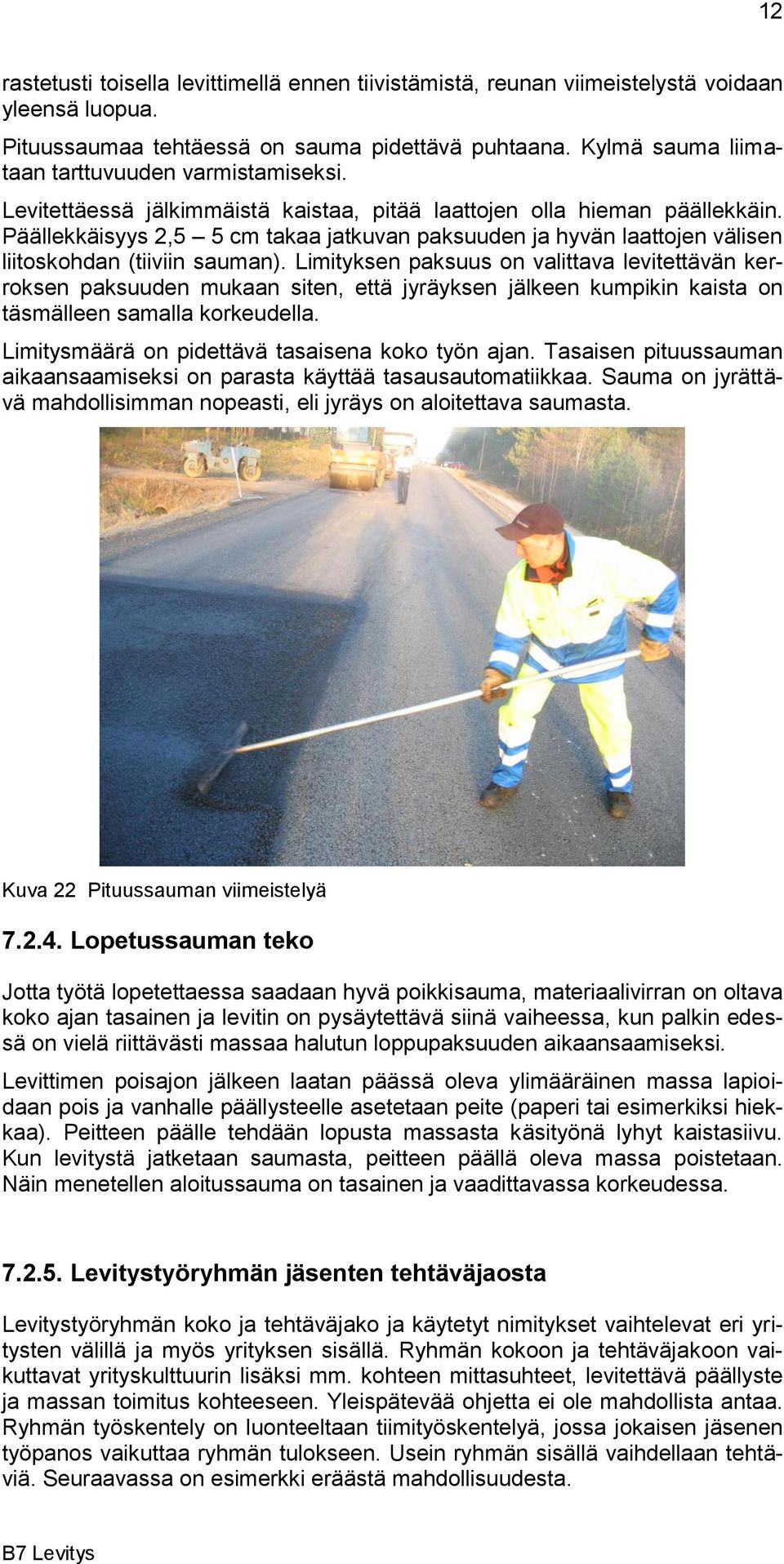 12

rastetusti toisella levittimellä ennen tiivistämistä, reunan viimeistelystä voidaan yleensä luopua.

Pituussaumaa tehtäessä on sauma pidettävä puhtaana. Kylmä sauma liimataan tarttuvuuden varmistamiseksi.

Levitettäessä jälkimmäistä kaistaa, pitää laattojen olla hieman päällekkäin. Päällekkäisyys 2,5 – 5 cm takaa jatkuvan paksuuden ja hyvän laattojen välisen liitoskohdan (tiiviin sauman). Limityksen paksuus on valittava levitettävän kerroksen paksuuden mukaan siten, että jyräyksen jälkeen kumpikin kaista on täsmälleen samalla korkeudella.

Limitysmäärä on pidettävä tasaisena koko työn ajan. Tasaisen pituussauman aikaansaamiseksi on parasta käyttää tasausautomatiikkaa. Sauma on jyrättävä mahdollisimman nopeasti, eli jyräys on aloitettava saumasta.

Kuva 22 Pituussauman viimeistelyä

7.2.4. Lopetussauman teko

Jotta työtä lopetettaessa saadaan hyvä poikkisauma, materiaalivirran on oltava koko ajan tasainen ja levitin on pysäytettävä siinä vaiheessa, kun palkin edessä on vielä riittävästi massaa halutun loppupaksuuden aikaansaamiseksi.

Levittimen poisajon jälkeen laatan päässä oleva ylimääräinen massa lapioidaan pois ja vanhalle päällysteelle asetetaan peite (paperi tai esimerkiksi hiekkaa). Peitteen päälle tehdään lopusta massasta käsityönä lyhyt kaistasiivu. Kun levitystä jatketaan saumasta, peitteen päällä oleva massa poistetaan. Näin menetellen aloitussauma on tasainen ja vaadittavassa korkeudessa.

7.2.5. Levitystyöryhmän jäsenten tehtäväjaosta

Levitystyöryhmän koko ja tehtäväjako ja käytetyt nimitykset vaihtelevat eri yritysten välillä ja myös yrityksen sisällä. Ryhmän kokoon ja tehtäväjakoon vaikuttavat yrityskulttuurin lisäksi mm. kohteen mittasuhteet, levitettävä päällyste ja massan toimitus kohteeseen. Yleispätevää ohjetta ei ole mahdollista antaa. Ryhmän työskentely on luonteeltaan tiimityöskentelyä, jossa jokaisen jäsenen työpanos vaikuttaa ryhmän tulokseen. Usein ryhmän sisällä vaihdellaan tehtäviä. Seuraavassa on esimerkki eräästä mahdollisuudesta.

B7 Levitys